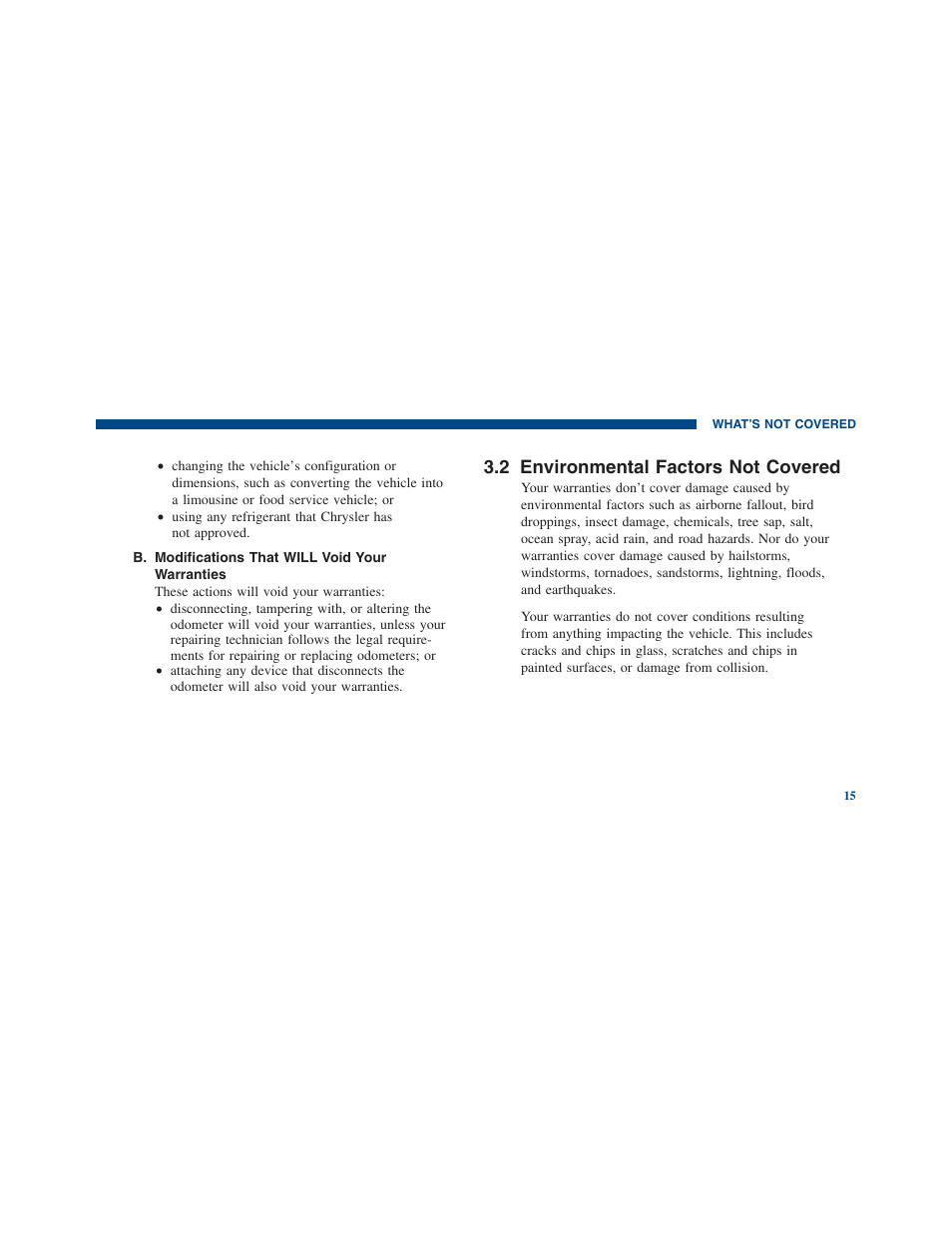 WHAT'S NOT COVERED

• changing the vehicle's configuration or dimensions, such as converting the vehicle into a limousine or food service vehicle; or
• using any refrigerant that Chrysler has not approved.

B. Modifications That WILL Void Your Warranties

These actions will void your warranties:
• disconnecting, tampering with, or altering the odometer will void your warranties, unless your repairing technician follows the legal requirements for repairing or replacing odometers; or
• attaching any device that disconnects the odometer will also void your warranties.

3.2 Environmental Factors Not Covered

Your warranties don't cover damage caused by environmental factors such as airborne fallout, bird droppings, insect damage, chemicals, tree sap, salt, ocean spray, acid rain, and road hazards. Nor do your warranties cover damage caused by hailstorms, windstorms, tornadoes, sandstorms, lightning, floods, and earthquakes.

Your warranties do not cover conditions resulting from anything impacting the vehicle. This includes cracks and chips in glass, scratches and chips in painted surfaces, or damage from collision.

15